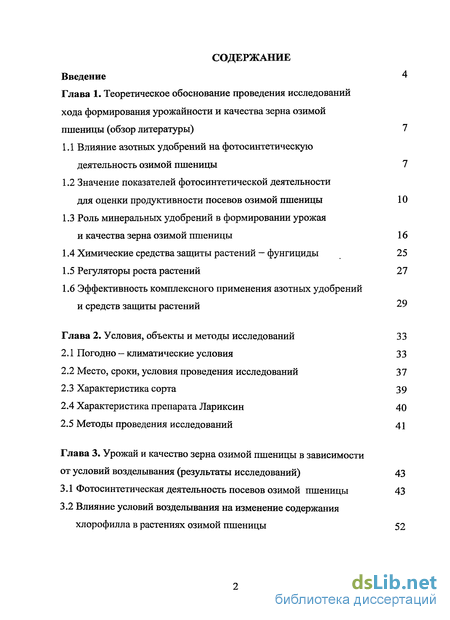 СОДЕРЖАНИЕ

Введение 4

Глава 1. Теоретическое обоснование проведения исследований хода формирования урожайности и качества зерна озимой пшеницы (обзор литературы) 7

1.1 Влияние азотных удобрений на фотосинтетическую деятельность озимой пшеницы 7

1.2 Значение показателей фотосинтетической деятельности для оценки продуктивности посевов озимой пшеницы 10

1.3 Роль минеральных удобрений в формировании урожая и качества зерна озимой пшеницы 16

1.4 Химические средства защиты растений – фунгициды 25

1.5 Регуляторы роста растений 27

1.6 Эффективность комплексного применения азотных удобрений и средств защиты растений 29

Глава 2. Условия, объекты и методы исследований 33

2.1 Погодно – климатические условия 33

2.2 Место, сроки, условия проведения исследований 37

2.3 Характеристика сорта 39

2.4 Характеристика препарата Лариксин 40

2.5 Методы проведения исследований 41

Глава 3. Урожай и качество зерна озимой пшеницы в зависимости от условий возделывания (результаты исследований) 43

3.1 Фотосинтетическая деятельность посевов озимой пшеницы 43

3.2 Влияние условий возделывания на изменение содержания хлорофилла в растениях озимой пшеницы 52

2

dsLib.net
библиотека диссертаций